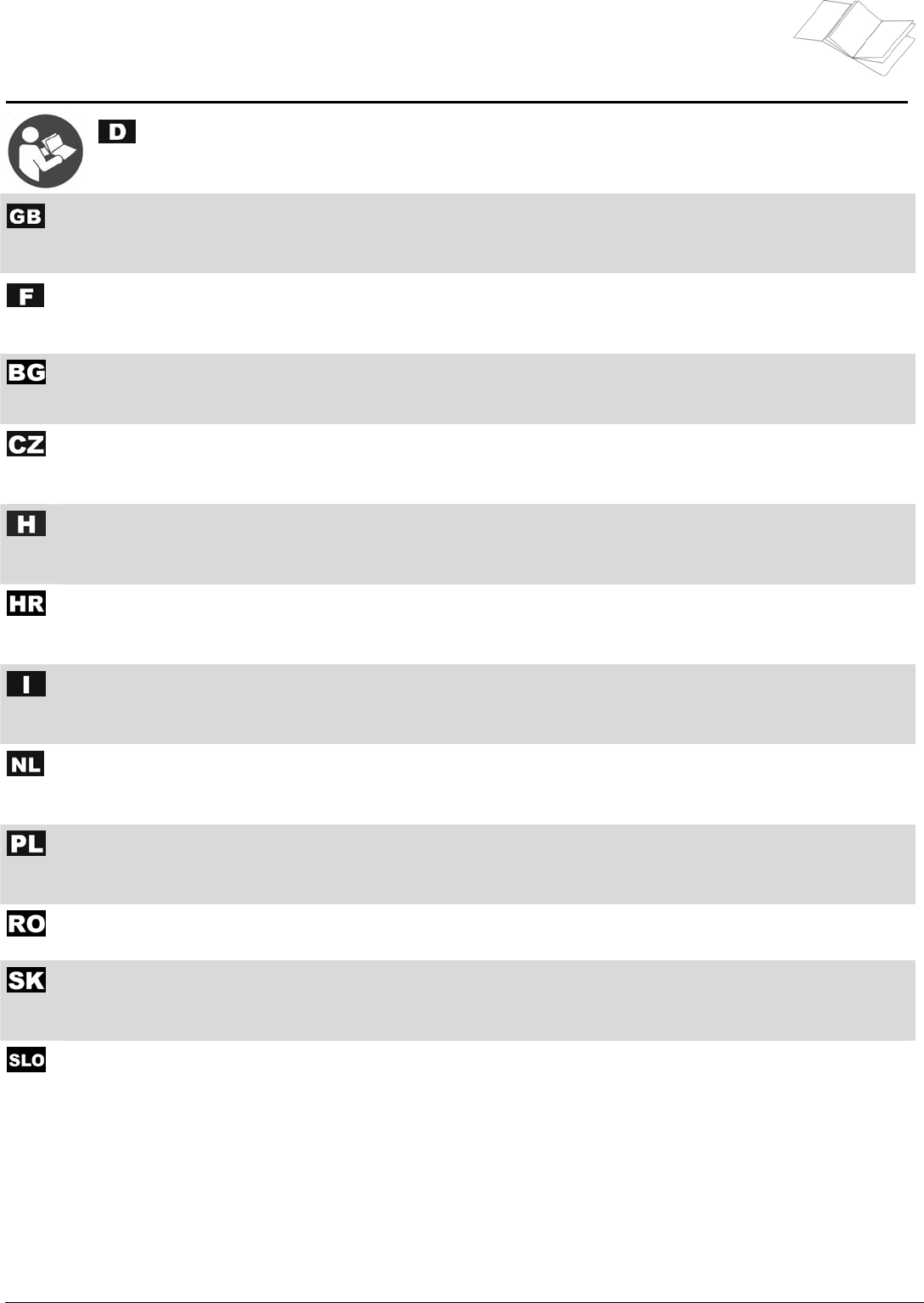 D

GB

F

BG

CZ

H

HR

I

NL

PL

RO

SK

SLO